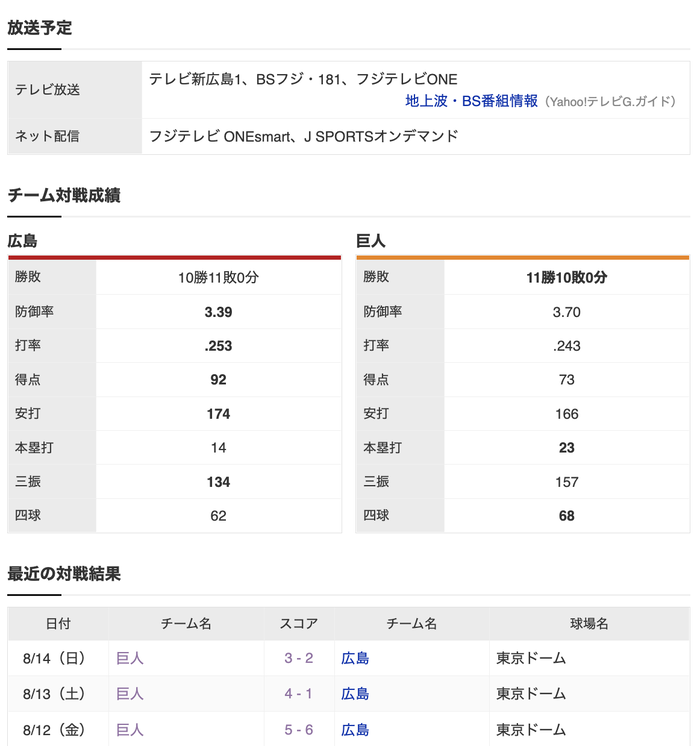 放送予定

| テレビ放送 | テレビ新広島1、BSフジ・181、フジテレビONE 地上波・BS番組情報（Yahoo!テレビG.ガイド） |
|---|---|
| ネット配信 | フジテレビ ONEsmart、J SPORTSオンデマンド |

チーム対戦成績

広島

| 勝敗 | 10勝11敗0分 |
|---|---|
| 防御率 | 3.39 |
| 打率 | .253 |
| 得点 | 92 |
| 安打 | 174 |
| 本塁打 | 14 |
| 三振 | 134 |
| 四球 | 62 |

巨人

| 勝敗 | 11勝10敗0分 |
|---|---|
| 防御率 | 3.70 |
| 打率 | .243 |
| 得点 | 73 |
| 安打 | 166 |
| 本塁打 | 23 |
| 三振 | 157 |
| 四球 | 68 |

最近の対戦結果

| 日付 | チーム名 | スコア | チーム名 | 球場名 |
|---|---|---|---|---|
| 8/14（日） | 巨人 | 3 - 2 | 広島 | 東京ドーム |
| 8/13（土） | 巨人 | 4 - 1 | 広島 | 東京ドーム |
| 8/12（金） | 巨人 | 5 - 6 | 広島 | 東京ドーム |